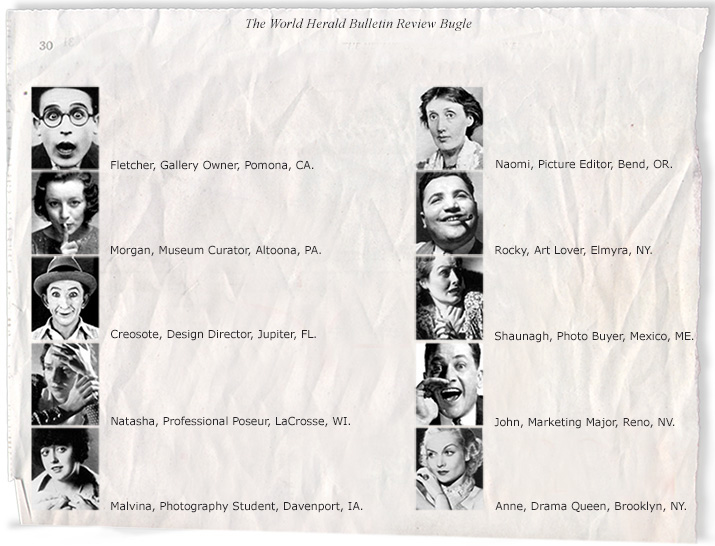 The World Herald Bulletin Review Bugle

30

Fletcher, Gallery Owner, Pomona, CA.

Morgan, Museum Curator, Altoona, PA.

Creosote, Design Director, Jupiter, FL.

Natasha, Professional Poseur, LaCrosse, WI.

Malvina, Photography Student, Davenport, IA.

Naomi, Picture Editor, Bend, OR.

Rocky, Art Lover, Elmyra, NY.

Shaunagh, Photo Buyer, Mexico, ME.

John, Marketing Major, Reno, NV.

Anne, Drama Queen, Brooklyn, NY.